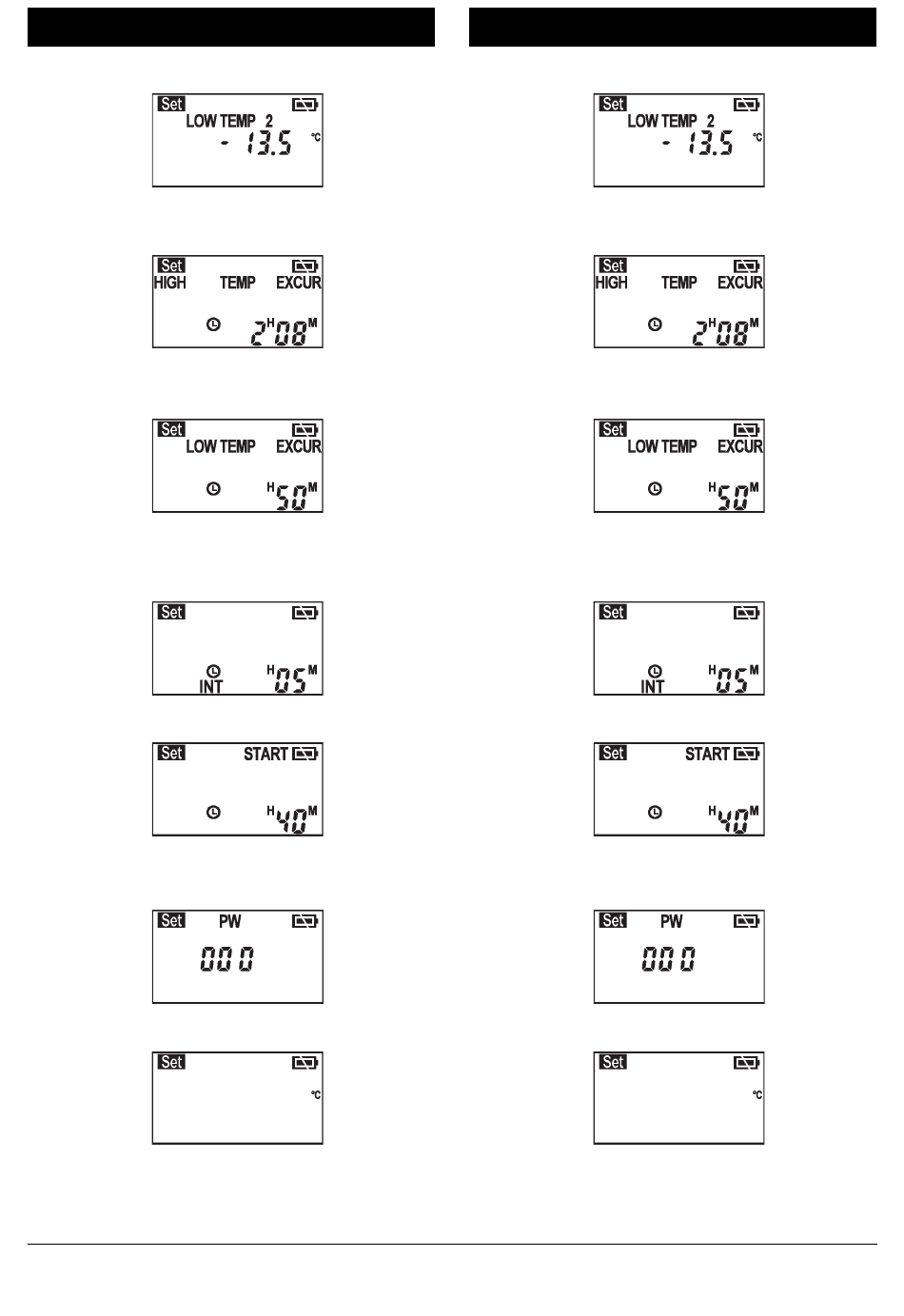 Set
LOW TEMP 2
- 13.5 °C

Set
HIGH TEMP EXCUR
2 H 08 M

Set
LOW TEMP EXCUR
H 50 M

Set
INT
H 05 M

Set
START
H 40 M

Set
PW
000

Set
°C

Set
LOW TEMP 2
- 13.5 °C

Set
HIGH TEMP EXCUR
2 H 08 M

Set
LOW TEMP EXCUR
H 50 M

Set
INT
H 05 M

Set
START
H 40 M

Set
PW
000

Set
°C